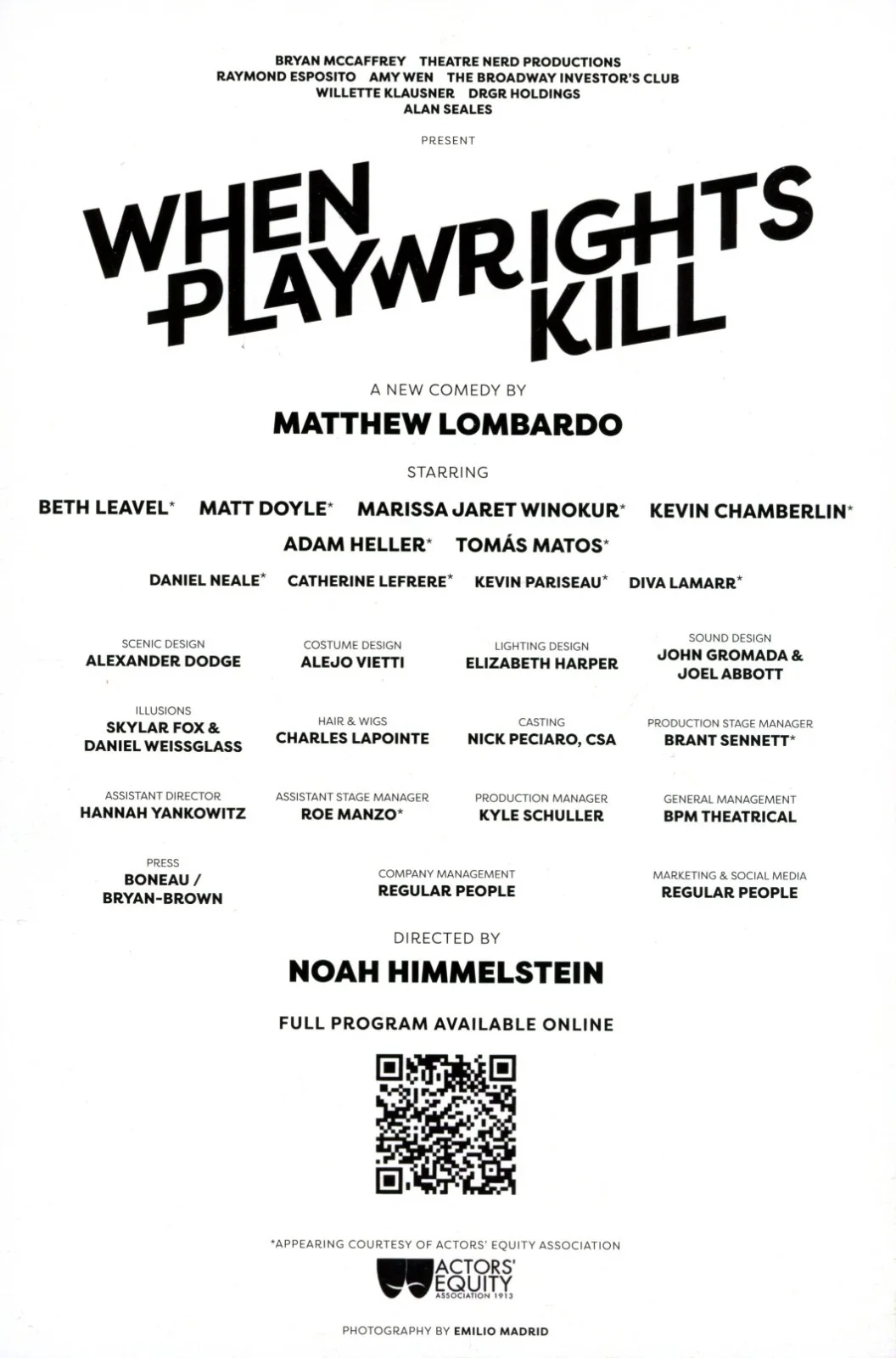 BRYAN MCCAFFREY THEATRE NERD PRODUCTIONS
RAYMOND ESPOSITO AMY WEN THE BROADWAY INVESTOR'S CLUB
WILLETTE KLAUSNER DRGR HOLDINGS
ALAN SEALES

PRESENT

WHEN PLAYWRIGHTS KILL

A NEW COMEDY BY
MATTHEW LOMBARDO

STARRING

BETH LEAVEL* MATT DOYLE* MARISSA JARET WINOKUR* KEVIN CHAMBERLIN*
ADAM HELLER* TOMÁS MATOS*
DANIEL NEALE* CATHERINE LEFRERE* KEVIN PARISEAU* DIVA LAMARR*

SCENIC DESIGN
ALEXANDER DODGE

COSTUME DESIGN
ALEJO VIETTI

LIGHTING DESIGN
ELIZABETH HARPER

SOUND DESIGN
JOHN GROMADA & JOEL ABBOTT

ILLUSIONS
SKYLAR FOX & DANIEL WEISSGLASS

HAIR & WIGS
CHARLES LAPOINTE

CASTING
NICK PECIARO, CSA

PRODUCTION STAGE MANAGER
BRANT SENNETT*

ASSISTANT DIRECTOR
HANNAH YANKOWITZ

ASSISTANT STAGE MANAGER
ROE MANZO*

PRODUCTION MANAGER
KYLE SCHULLER

GENERAL MANAGEMENT
BPM THEATRICAL

PRESS
BONEAU / BRYAN-BROWN

COMPANY MANAGEMENT
REGULAR PEOPLE

MARKETING & SOCIAL MEDIA
REGULAR PEOPLE

DIRECTED BY
NOAH HIMMELSTEIN

FULL PROGRAM AVAILABLE ONLINE

*APPEARING COURTESY OF ACTORS' EQUITY ASSOCIATION

ACTORS' EQUITY ASSOCIATION 1913

PHOTOGRAPHY BY EMILIO MADRID